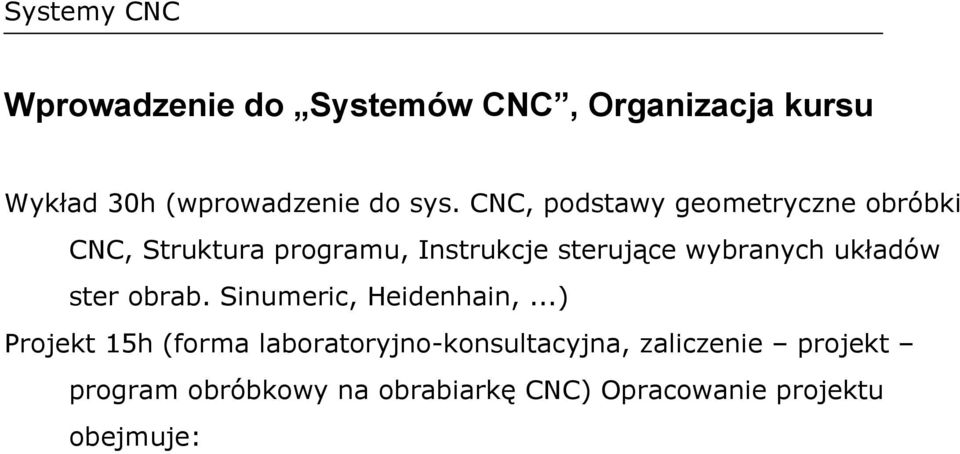 Systemy CNC

Wprowadzenie do „Systemów CNC”, Organizacja kursu

Wykład 30h (wprowadzenie do sys. CNC, podstawy geometryczne obróbki CNC, Struktura programu, Instrukcje sterujące wybranych układów ster obrab. Sinumeric, Heidenhain, ...)

Projekt 15h (forma laboratoryjno-konsultacyjna, zaliczenie – projekt – program obróbkowy na obrabiarkę CNC) Opracowanie projektu obejmuje: